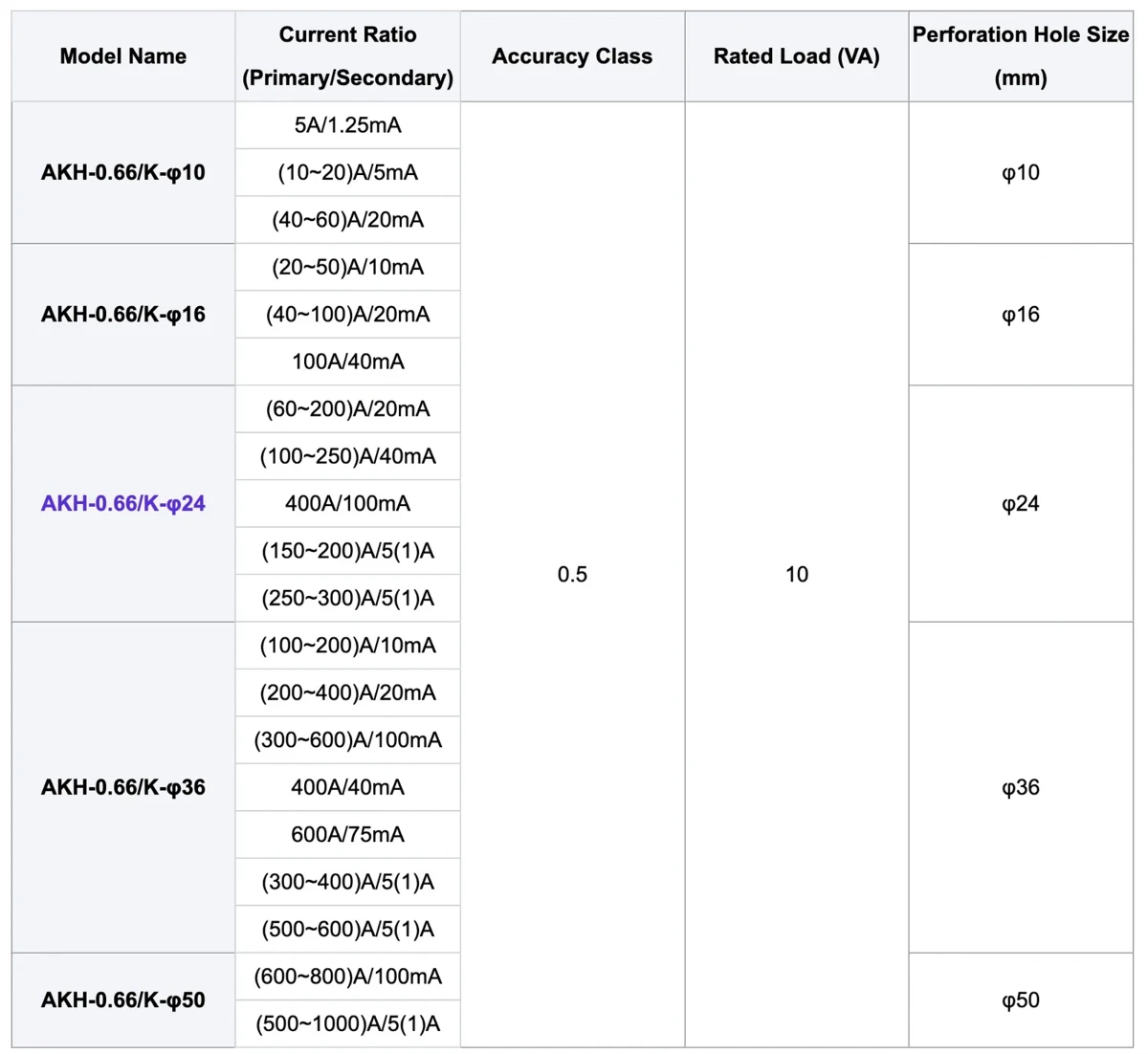 | Model Name | Current Ratio (Primary/Secondary) | Accuracy Class | Rated Load (VA) | Perforation Hole Size (mm) |
|---|---|---|---|---|
| AKH-0.66/K-φ10 | 5A/1.25mA | 0.5 | 10 | φ10 |
| | (10~20)A/5mA | | | |
| | (40~60)A/20mA | | | |
| AKH-0.66/K-φ16 | (20~50)A/10mA | | | φ16 |
| | (40~100)A/20mA | | | |
| | 100A/40mA | | | |
| AKH-0.66/K-φ24 | (60~200)A/20mA | | | φ24 |
| | (100~250)A/40mA | | | |
| | 400A/100mA | | | |
| | (150~200)A/5(1)A | | | |
| | (250~300)A/5(1)A | | | |
| AKH-0.66/K-φ36 | (100~200)A/10mA | | | φ36 |
| | (200~400)A/20mA | | | |
| | (300~600)A/100mA | | | |
| | 400A/40mA | | | |
| | 600A/75mA | | | |
| | (300~400)A/5(1)A | | | |
| | (500~600)A/5(1)A | | | |
| AKH-0.66/K-φ50 | (600~800)A/100mA | | | φ50 |
| | (500~1000)A/5(1)A | | | |